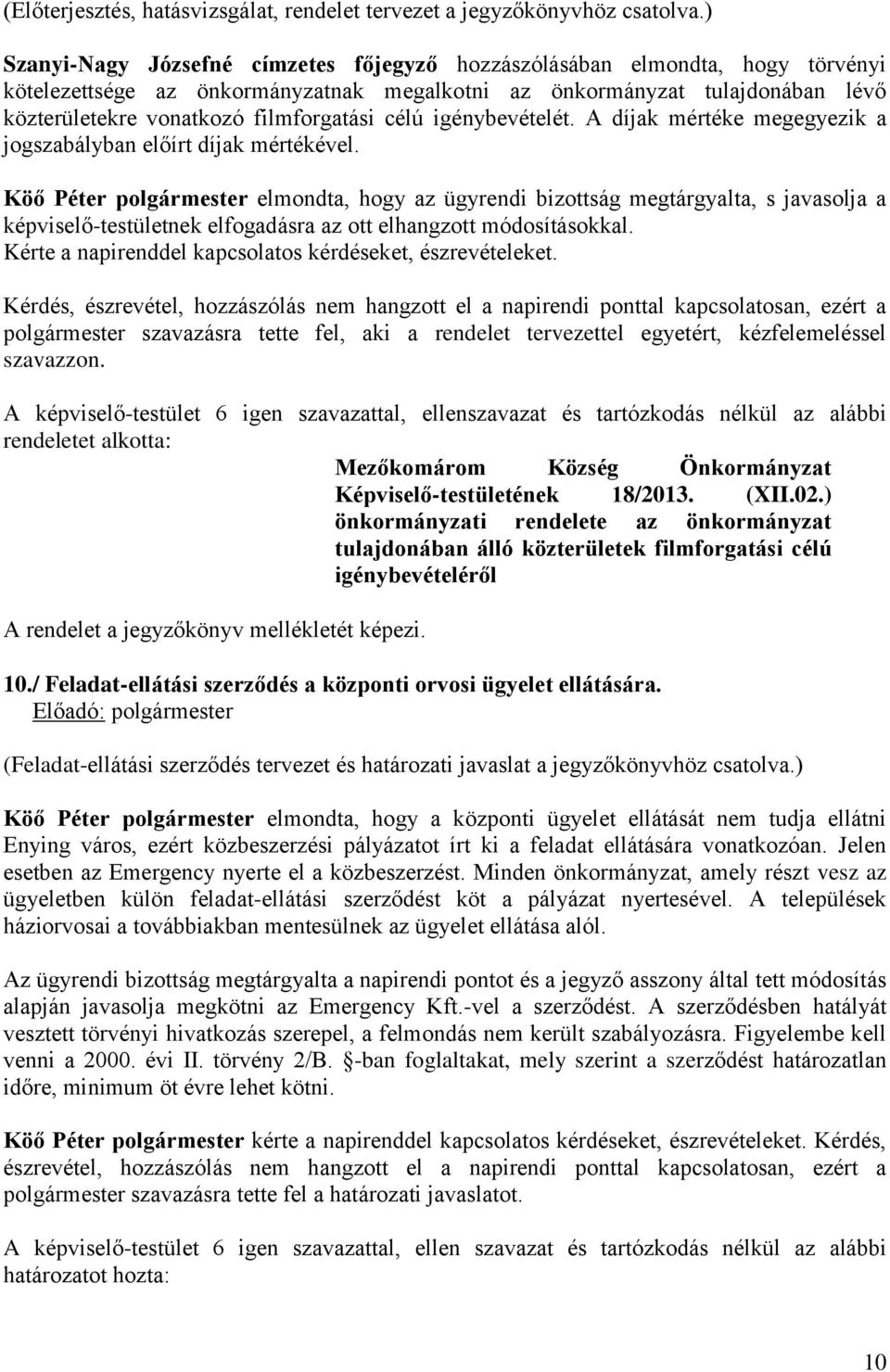 (Előterjesztés, hatásvizsgálat, rendelet tervezet a jegyzőkönyvhöz csatolva.)

Szanyi-Nagy Józsefné címzetes főjegyző hozzászólásában elmondta, hogy törvényi kötelezettsége az önkormányzatnak megalkotni az önkormányzat tulajdonában lévő közterületekre vonatkozó filmforgatási célú igénybevételét. A díjak mértéke megegyezik a jogszabályban előírt díjak mértékével.

Köő Péter polgármester elmondta, hogy az ügyrendi bizottság megtárgyalta, s javasolja a képviselő-testületnek elfogadásra az ott elhangzott módosításokkal. Kérte a napirenddel kapcsolatos kérdéseket, észrevételeket.

Kérdés, észrevétel, hozzászólás nem hangzott el a napirendi ponttal kapcsolatosan, ezért a polgármester szavazásra tette fel, aki a rendelet tervezettel egyetért, kézfelemeléssel szavazzon.

A képviselő-testület 6 igen szavazattal, ellenszavazat és tartózkodás nélkül az alábbi rendeletet alkotta:

Mezőkomárom Község Önkormányzat Képviselő-testületének 18/2013. (XII.02.) önkormányzati rendelete az önkormányzat tulajdonában álló közterületek filmforgatási célú igénybevételéről

A rendelet a jegyzőkönyv mellékletét képezi.

10./ Feladat-ellátási szerződés a központi orvosi ügyelet ellátására.
Előadó: polgármester

(Feladat-ellátási szerződés tervezet és határozati javaslat a jegyzőkönyvhöz csatolva.)

Köő Péter polgármester elmondta, hogy a központi ügyelet ellátását nem tudja ellátni Enying város, ezért közbeszerzési pályázatot írt ki a feladat ellátására vonatkozóan. Jelen esetben az Emergency nyerte el a közbeszerzést. Minden önkormányzat, amely részt vesz az ügyeletben külön feladat-ellátási szerződést köt a pályázat nyertesével. A települések háziorvosai a továbbiakban mentesülnek az ügyelet ellátása alól.

Az ügyrendi bizottság megtárgyalta a napirendi pontot és a jegyző asszony által tett módosítás alapján javasolja megkötni az Emergency Kft.-vel a szerződést. A szerződésben hatályát vesztett törvényi hivatkozás szerepel, a felmondás nem került szabályozásra. Figyelembe kell venni a 2000. évi II. törvény 2/B. §-ban foglaltakat, mely szerint a szerződést határozatlan időre, minimum öt évre lehet kötni.

Köő Péter polgármester kérte a napirenddel kapcsolatos kérdéseket, észrevételeket. Kérdés, észrevétel, hozzászólás nem hangzott el a napirendi ponttal kapcsolatosan, ezért a polgármester szavazásra tette fel a határozati javaslatot.

A képviselő-testület 6 igen szavazattal, ellen szavazat és tartózkodás nélkül az alábbi határozatot hozta:

10